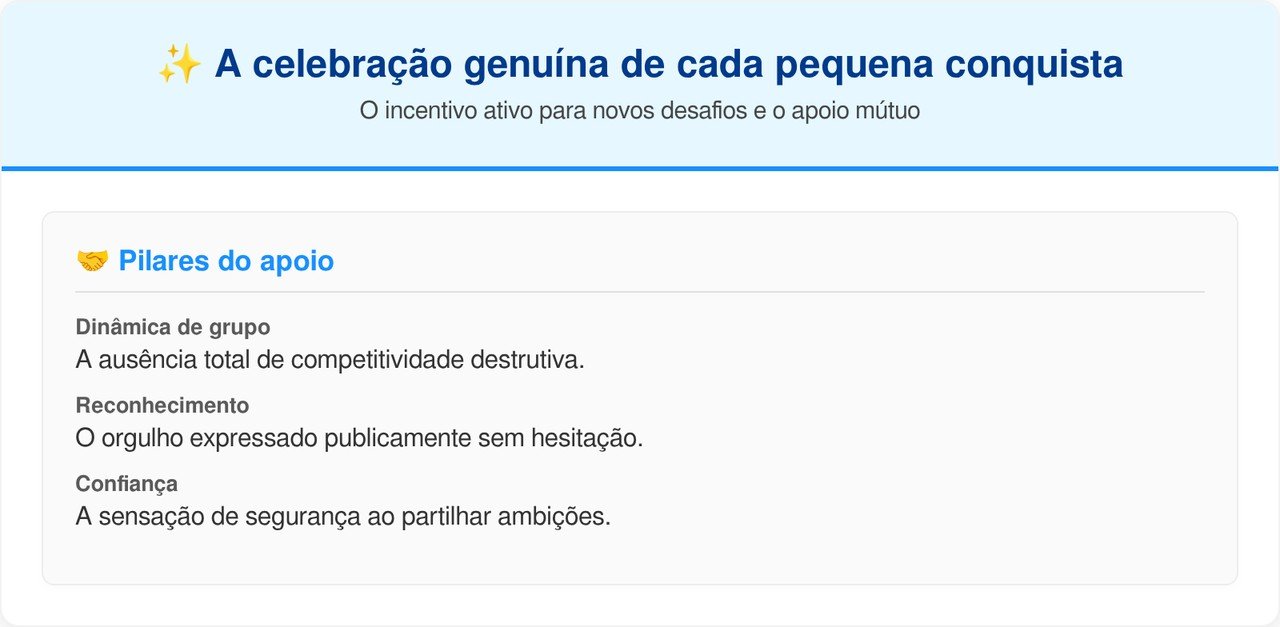 ✨ A celebração genuína de cada pequena conquista

O incentivo ativo para novos desafios e o apoio mútuo

🤝 Pilares do apoio

Dinâmica de grupo
A ausência total de competitividade destrutiva.

Reconhecimento
O orgulho expressado publicamente sem hesitação.

Confiança
A sensação de segurança ao partilhar ambições.